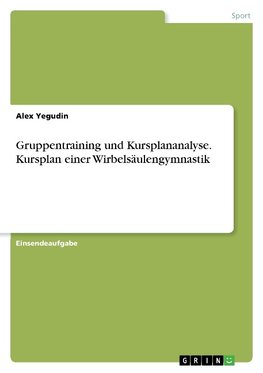 Sport

Alex Yegudin

Gruppentraining und Kursplananalyse. Kursplan einer Wirbelsäulengymnastik

Einsendeaufgabe

GRIN